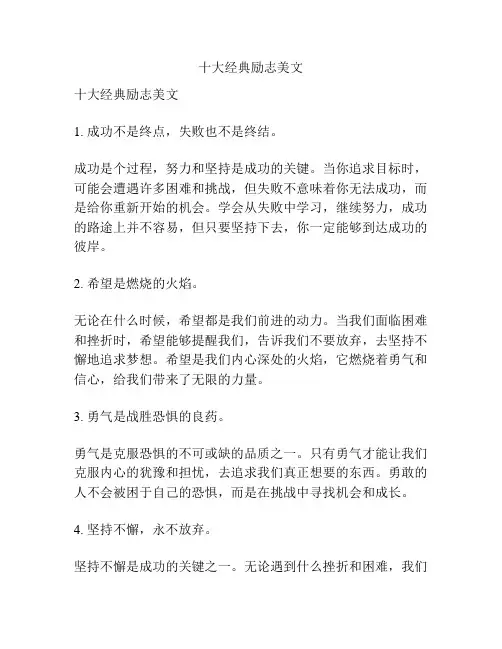 十大经典励志美文

十大经典励志美文

1. 成功不是终点，失败也不是终结。

成功是个过程，努力和坚持是成功的关键。当你追求目标时，可能会遭遇许多困难和挑战，但失败不意味着你无法成功，而是给你重新开始的机会。学会从失败中学习，继续努力，成功的路途上并不容易，但只要坚持下去，你一定能够到达成功的彼岸。

2. 希望是燃烧的火焰。

无论在什么时候，希望都是我们前进的动力。当我们面临困难和挫折时，希望能够提醒我们，告诉我们不要放弃，去坚持不懈地追求梦想。希望是我们内心深处的火焰，它燃烧着勇气和信心，给我们带来了无限的力量。

3. 勇气是战胜恐惧的良药。

勇气是克服恐惧的不可或缺的品质之一。只有勇气才能让我们克服内心的犹豫和担忧，去追求我们真正想要的东西。勇敢的人不会被困于自己的恐惧，而是在挑战中寻找机会和成长。

4. 坚持不懈，永不放弃。

坚持不懈是成功的关键之一。无论遇到什么挫折和困难，我们